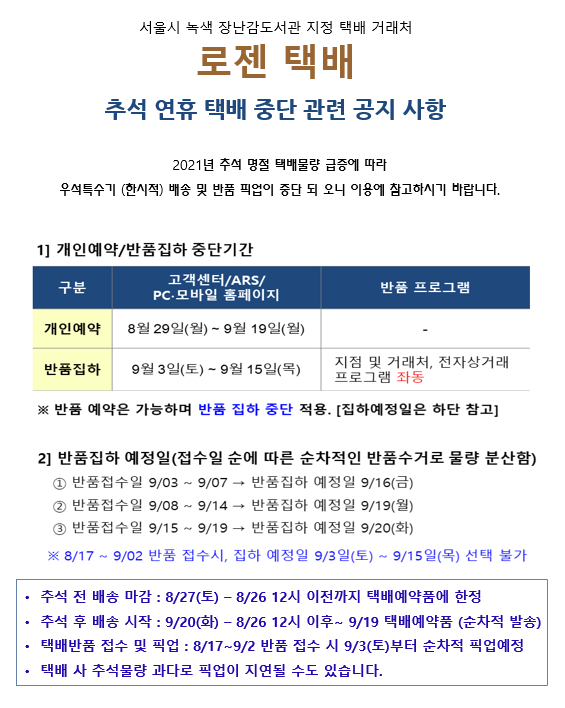 서울시 녹색 장난감도서관 지정 택배 거래처

로젠 택배

추석 연휴 택배 중단 관련 공지 사항

2021년 추석 명절 택배물량 급증에 따라
우석특수기 (한시적) 배송 및 반품 픽업이 중단 되 오니 이용에 참고하시기 바랍니다.

1] 개인예약/반품집하 중단기간

| 구분 | 고객센터/ARS/ PC·모바일 홈페이지 | 반품 프로그램 |
|---|---|---|
| 개인예약 | 8월 29일(월) ~ 9월 19일(월) | - |
| 반품집하 | 9월 3일(토) ~ 9월 15일(목) | 지점 및 거래처, 전자상거래 프로그램 좌동 |

※ 반품 예약은 가능하며 반품 집하 중단 적용. [집하예정일은 하단 참고]

2] 반품집하 예정일(접수일 순에 따른 순차적인 반품수거로 물량 분산함)
① 반품접수일 9/03 ~ 9/07 → 반품집하 예정일 9/16(금)
② 반품접수일 9/08 ~ 9/14 → 반품집하 예정일 9/19(월)
③ 반품접수일 9/15 ~ 9/19 → 반품집하 예정일 9/20(화)

※ 8/17 ~ 9/02 반품 접수시, 집하 예정일 9/3일(토) ~ 9/15일(목) 선택 불가

• 추석 전 배송 마감 : 8/27(토) – 8/26 12시 이전까지 택배예약품에 한정
• 추석 후 배송 시작 : 9/20(화) – 8/26 12시 이후~ 9/19 택배예약품 (순차적 발송)
• 택배반품 접수 및 픽업 : 8/17~9/2 반품 접수 시 9/3(토)부터 순차적 픽업예정
• 택배 사 추석물량 과다로 픽업이 지연될 수도 있습니다.